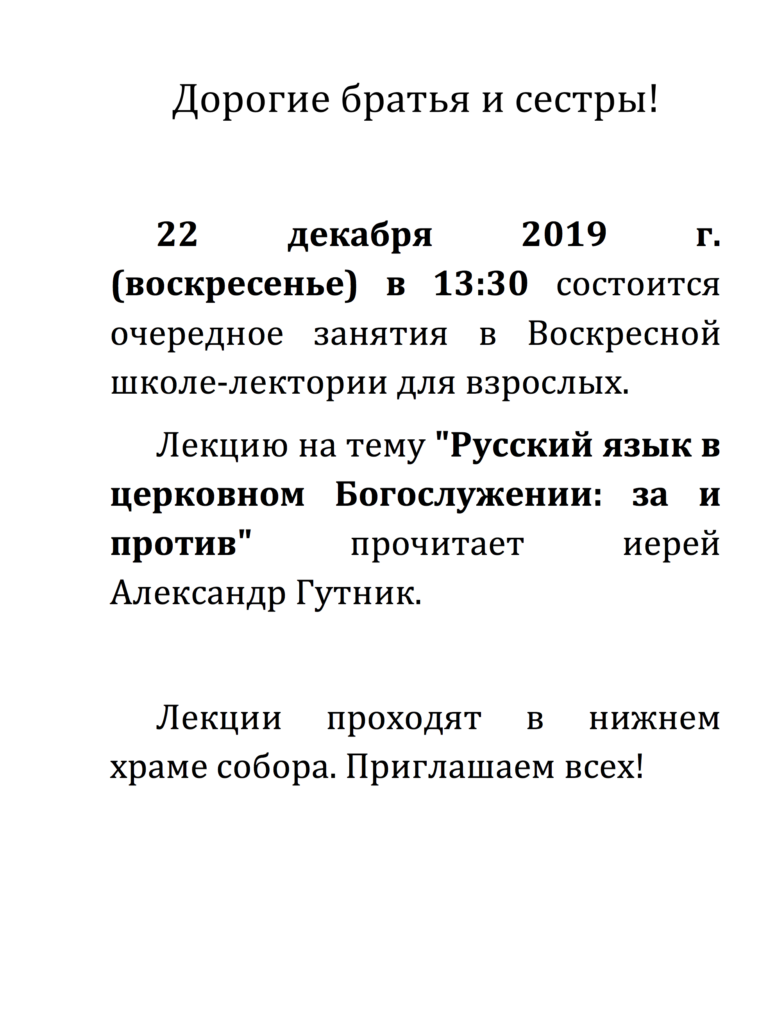 Дорогие братья и сестры!

22 декабря 2019 г. (воскресенье) в 13:30 состоится очередное занятия в Воскресной школе-лектории для взрослых.

Лекцию на тему "Русский язык в церковном Богослужении: за и против" прочитает иерей Александр Гутник.

Лекции проходят в нижнем храме собора. Приглашаем всех!